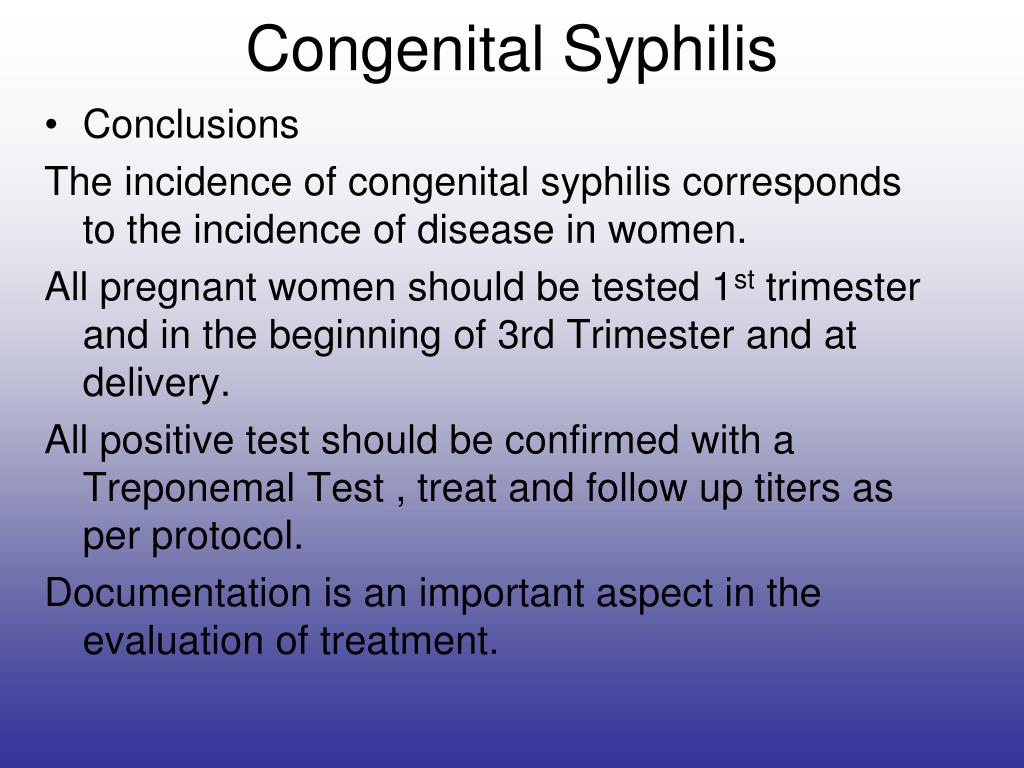 Congenital Syphilis

• Conclusions

The incidence of congenital syphilis corresponds to the incidence of disease in women.

All pregnant women should be tested 1$^{st}$ trimester and in the beginning of 3rd Trimester and at delivery.

All positive test should be confirmed with a Treponemal Test , treat and follow up titers as per protocol.

Documentation is an important aspect in the evaluation of treatment.